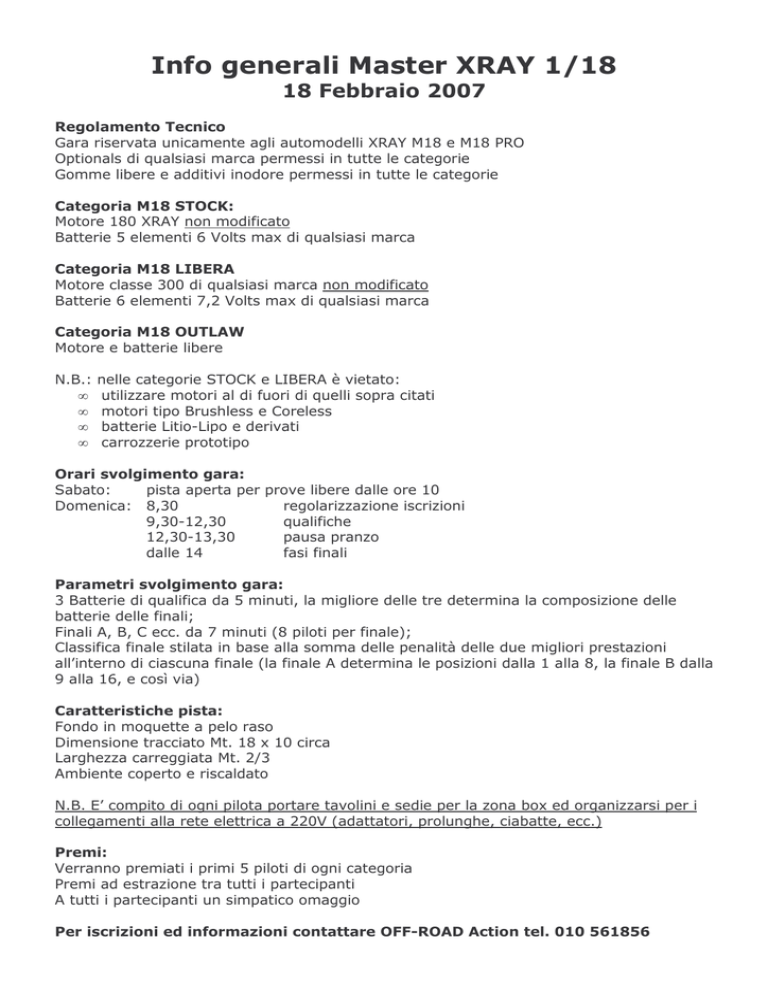 Info generali Master XRAY 1/18
18 Febbraio 2007

Regolamento Tecnico
Gara riservata unicamente agli automodelli XRAY M18 e M18 PRO
Optionals di qualsiasi marca permessi in tutte le categorie
Gomme libere e additivi inodore permessi in tutte le categorie

Categoria M18 STOCK:
Motore 180 XRAY non modificato
Batterie 5 elementi 6 Volts max di qualsiasi marca

Categoria M18 LIBERA
Motore classe 300 di qualsiasi marca non modificato
Batterie 6 elementi 7,2 Volts max di qualsiasi marca

Categoria M18 OUTLAW
Motore e batterie libere

N.B.: nelle categorie STOCK e LIBERA è vietato:
∞ utilizzare motori al di fuori di quelli sopra citati
∞ motori tipo Brushless e Coreless
∞ batterie Litio-Lipo e derivati
∞ carrozzerie prototipo

Orari svolgimento gara:
Sabato: pista aperta per prove libere dalle ore 10
Domenica: 8,30 regolarizzazione iscrizioni
9,30-12,30 qualifiche
12,30-13,30 pausa pranzo
dalle 14 fasi finali

Parametri svolgimento gara:
3 Batterie di qualifica da 5 minuti, la migliore delle tre determina la composizione delle batterie delle finali;
Finali A, B, C ecc. da 7 minuti (8 piloti per finale);
Classifica finale stilata in base alla somma delle penalità delle due migliori prestazioni all'interno di ciascuna finale (la finale A determina le posizioni dalla 1 alla 8, la finale B dalla 9 alla 16, e così via)

Caratteristiche pista:
Fondo in moquette a pelo raso
Dimensione tracciato Mt. 18 x 10 circa
Larghezza carreggiata Mt. 2/3
Ambiente coperto e riscaldato

N.B. E' compito di ogni pilota portare tavolini e sedie per la zona box ed organizzarsi per i collegamenti alla rete elettrica a 220V (adattatori, prolunghe, ciabatte, ecc.)

Premi:
Verranno premiati i primi 5 piloti di ogni categoria
Premi ad estrazione tra tutti i partecipanti
A tutti i partecipanti un simpatico omaggio

Per iscrizioni ed informazioni contattare OFF-ROAD Action tel. 010 561856